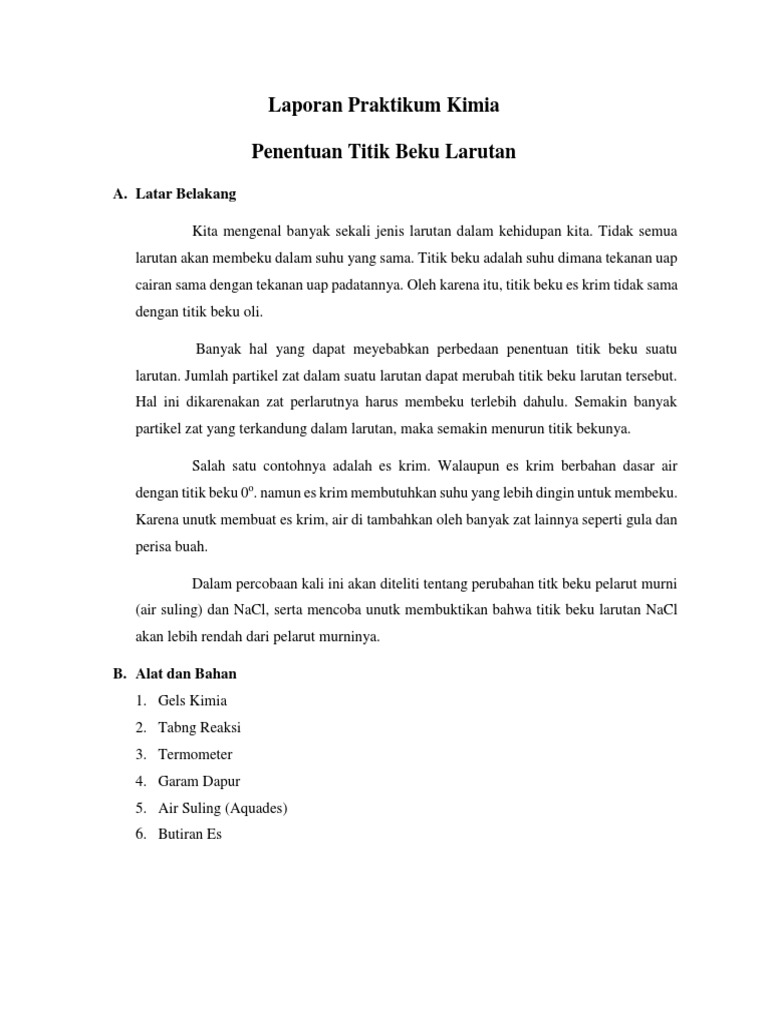 Laporan Praktikum Kimia

Penentuan Titik Beku Larutan

A. Latar Belakang

Kita mengenal banyak sekali jenis larutan dalam kehidupan kita. Tidak semua larutan akan membeku dalam suhu yang sama. Titik beku adalah suhu dimana tekanan uap cairan sama dengan tekanan uap padatannya. Oleh karena itu, titik beku es krim tidak sama dengan titik beku oli.

Banyak hal yang dapat meyebabkan perbedaan penentuan titik beku suatu larutan. Jumlah partikel zat dalam suatu larutan dapat merubah titik beku larutan tersebut. Hal ini dikarenakan zat perlarutnya harus membeku terlebih dahulu. Semakin banyak partikel zat yang terkandung dalam larutan, maka semakin menurun titik bekunya.

Salah satu contohnya adalah es krim. Walaupun es krim berbahan dasar air dengan titik beku $0^o$. namun es krim membutuhkan suhu yang lebih dingin untuk membeku. Karena unutk membuat es krim, air di tambahkan oleh banyak zat lainnya seperti gula dan perisa buah.

Dalam percobaan kali ini akan diteliti tentang perubahan titk beku pelarut murni (air suling) dan NaCl, serta mencoba unutk membuktikan bahwa titik beku larutan NaCl akan lebih rendah dari pelarut murninya.

B. Alat dan Bahan

1. Gels Kimia
2. Tabng Reaksi
3. Termometer
4. Garam Dapur
5. Air Suling (Aquades)
6. Butiran Es